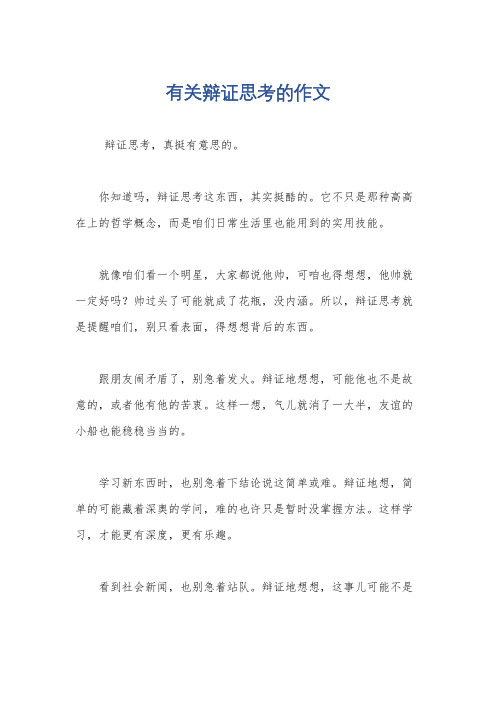 有关辩证思考的作文

辩证思考，真挺有意思的。

你知道吗，辩证思考这东西，其实挺酷的。它不只是那种高高在上的哲学概念，而是咱们日常生活里也能用到的实用技能。

就像咱们看一个明星，大家都说他帅，可咱也得想想，他帅就一定好吗？帅过头了可能就成了花瓶，没内涵。所以，辩证思考就是提醒咱们，别只看表面，得想想背后的东西。

跟朋友闹矛盾了，别急着发火。辩证地想想，可能他也不是故意的，或者他有他的苦衷。这样一想，气儿就消了一大半，友谊的小船也能稳稳当当的。

学习新东西时，也别急着下结论说这简单或难。辩证地想，简单的可能藏着深奥的学问，难的也许只是暂时没掌握方法。这样学习，才能更有深度，更有乐趣。

看到社会新闻，也别急着站队。辩证地想想，这事儿可能不是